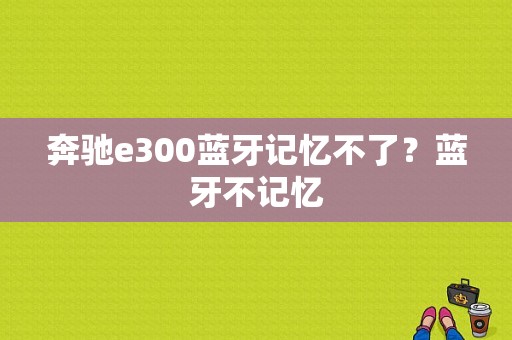 奔驰e300蓝牙记忆不了？蓝牙不记忆